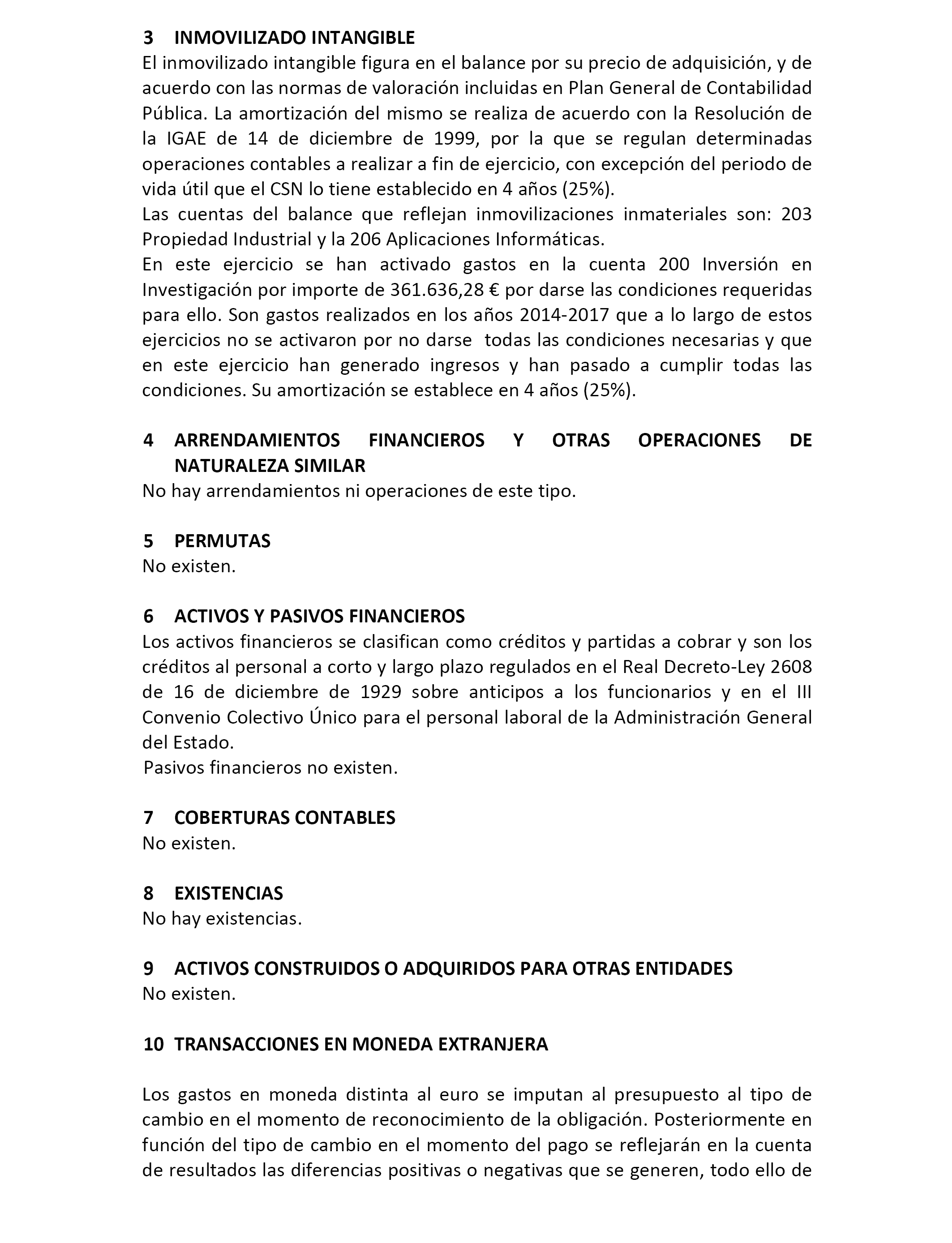 3 INMOVILIZADO INTANGIBLE
El inmovilizado intangible figura en el balance por su precio de adquisición, y de acuerdo con las normas de valoración incluidas en Plan General de Contabilidad Pública. La amortización del mismo se realiza de acuerdo con la Resolución de la IGAE de 14 de diciembre de 1999, por la que se regulan determinadas operaciones contables a realizar a fin de ejercicio, con excepción del periodo de vida útil que el CSN lo tiene establecido en 4 años (25%).
Las cuentas del balance que reflejan inmovilizaciones inmateriales son: 203 Propiedad Industrial y la 206 Aplicaciones Informáticas.
En este ejercicio se han activado gastos en la cuenta 200 Inversión en Investigación por importe de 361.636,28 € por darse las condiciones requeridas para ello. Son gastos realizados en los años 2014-2017 que a lo largo de estos ejercicios no se activaron por no darse todas las condiciones necesarias y que en este ejercicio han generado ingresos y han pasado a cumplir todas las condiciones. Su amortización se establece en 4 años (25%).

4 ARRENDAMIENTOS FINANCIEROS Y OTRAS OPERACIONES DE NATURALEZA SIMILAR
No hay arrendamientos ni operaciones de este tipo.

5 PERMUTAS
No existen.

6 ACTIVOS Y PASIVOS FINANCIEROS
Los activos financieros se clasifican como créditos y partidas a cobrar y son los créditos al personal a corto y largo plazo regulados en el Real Decreto-Ley 2608 de 16 de diciembre de 1929 sobre anticipos a los funcionarios y en el III Convenio Colectivo Único para el personal laboral de la Administración General del Estado.
Pasivos financieros no existen.

7 COBERTURAS CONTABLES
No existen.

8 EXISTENCIAS
No hay existencias.

9 ACTIVOS CONSTRUIDOS O ADQUIRIDOS PARA OTRAS ENTIDADES
No existen.

10 TRANSACCIONES EN MONEDA EXTRANJERA

Los gastos en moneda distinta al euro se imputan al presupuesto al tipo de cambio en el momento de reconocimiento de la obligación. Posteriormente en función del tipo de cambio en el momento del pago se reflejarán en la cuenta de resultados las diferencias positivas o negativas que se generen, todo ello de